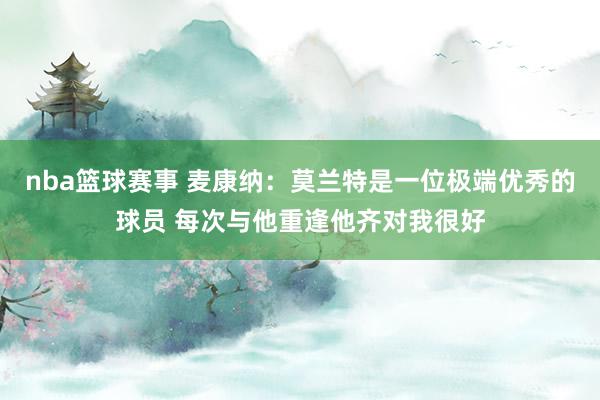 nba篮球赛事 麦康纳：莫兰特是一位极端优秀的球员 每次与他重逢他齐对我很好